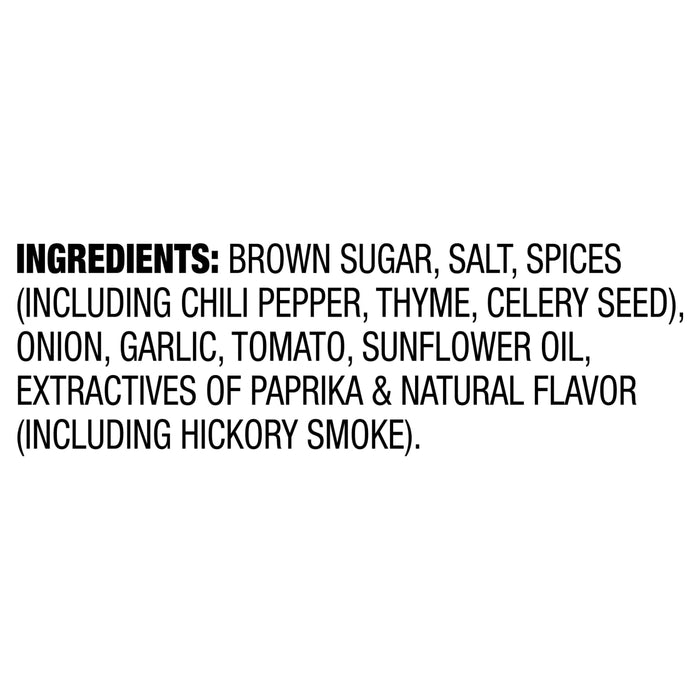 INGREDIENTS: BROWN SUGAR, SALT, SPICES (INCLUDING CHILI PEPPER, THYME, CELERY SEED), ONION, GARLIC, TOMATO, SUNFLOWER OIL, EXTRACTIVES OF PAPRIKA & NATURAL FLAVOR (INCLUDING HICKORY SMOKE).